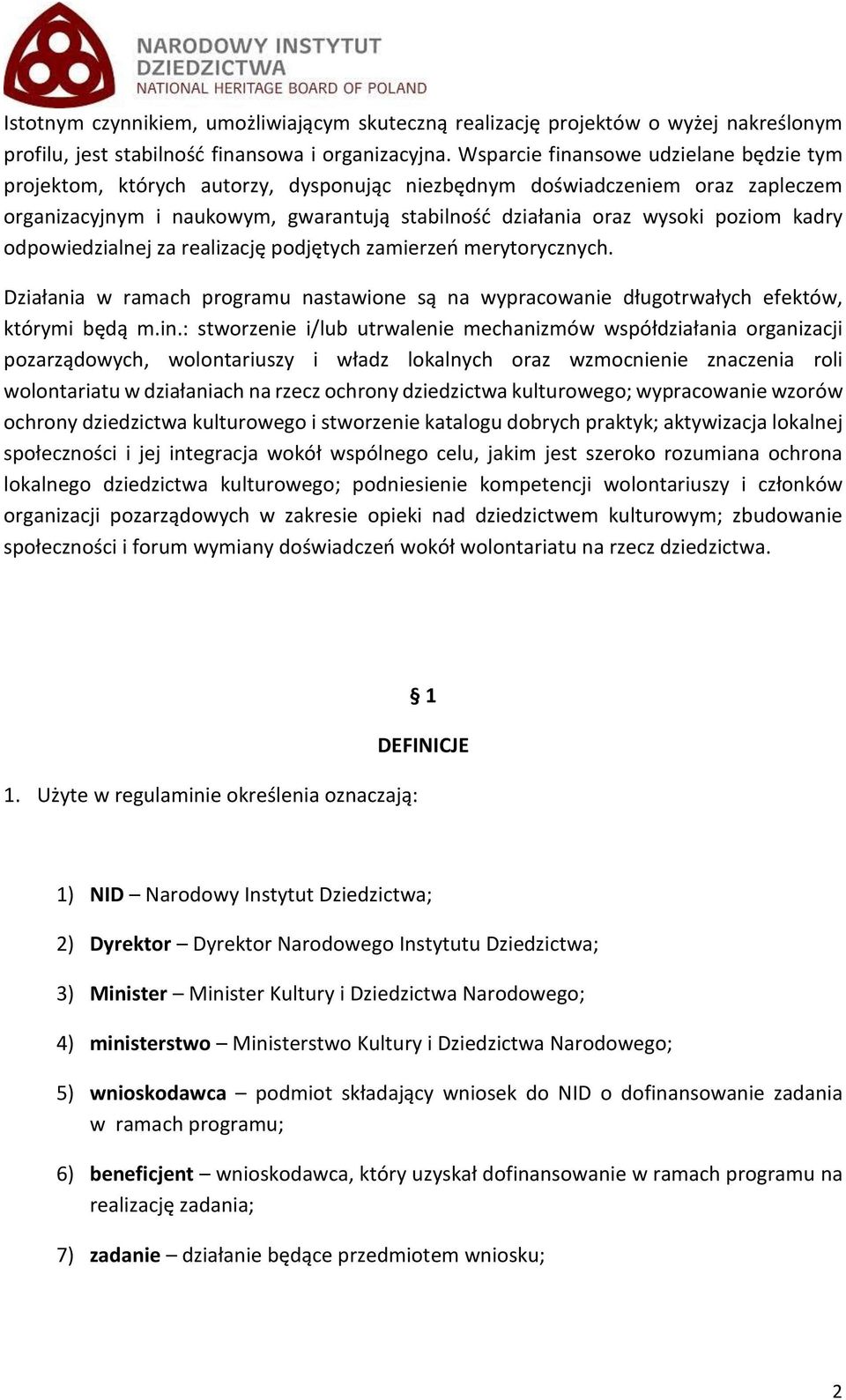 NARODOWY INSTYTUT DZIEDZICTWA
NATIONAL HERITAGE BOARD OF POLAND

Istotnym czynnikiem, umożliwiającym skuteczną realizację projektów o wyżej nakreślonym profilu, jest stabilność finansowa i organizacyjna. Wsparcie finansowe udzielane będzie tym projektom, których autorzy, dysponując niezbędnym doświadczeniem oraz zapleczem organizacyjnym i naukowym, gwarantują stabilność działania oraz wysoki poziom kadry odpowiedzialnej za realizację podjętych zamierzeń merytorycznych.

Działania w ramach programu nastawione są na wypracowanie długotrwałych efektów, którymi będą m.in.: stworzenie i/lub utrwalenie mechanizmów współdziałania organizacji pozarządowych, wolontariuszy i władz lokalnych oraz wzmocnienie znaczenia roli wolontariatu w działaniach na rzecz ochrony dziedzictwa kulturowego; wypracowanie wzorów ochrony dziedzictwa kulturowego i stworzenie katalogu dobrych praktyk; aktywizacja lokalnej społeczności i jej integracja wokół wspólnego celu, jakim jest szeroko rozumiana ochrona lokalnego dziedzictwa kulturowego; podniesienie kompetencji wolontariuszy i członków organizacji pozarządowych w zakresie opieki nad dziedzictwem kulturowym; zbudowanie społeczności i forum wymiany doświadczeń wokół wolontariatu na rzecz dziedzictwa.

§ 1

DEFINICJE

1. Użyte w regulaminie określenia oznaczają:

1) NID – Narodowy Instytut Dziedzictwa;

2) Dyrektor – Dyrektor Narodowego Instytutu Dziedzictwa;

3) Minister – Minister Kultury i Dziedzictwa Narodowego;

4) ministerstwo – Ministerstwo Kultury i Dziedzictwa Narodowego;

5) wnioskodawca – podmiot składający wniosek do NID o dofinansowanie zadania w ramach programu;

6) beneficjent – wnioskodawca, który uzyskał dofinansowanie w ramach programu na realizację zadania;

7) zadanie – działanie będące przedmiotem wniosku;

2